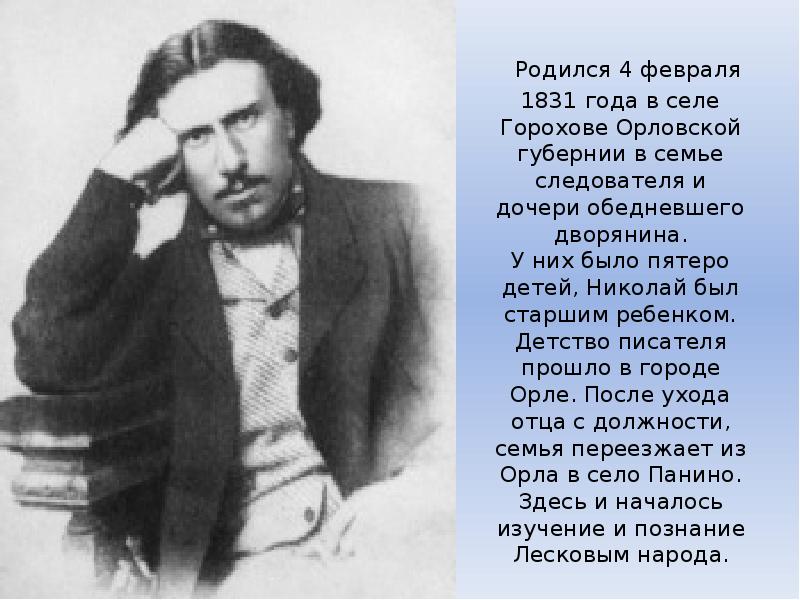 Родился 4 февраля 1831 года в селе Горохове Орловской губернии в семье следователя и дочери обедневшего дворянина.
У них было пятеро детей, Николай был старшим ребенком. Детство писателя прошло в городе Орле. После ухода отца с должности, семья переезжает из Орла в село Панино. Здесь и началось изучение и познание Лесковым народа.